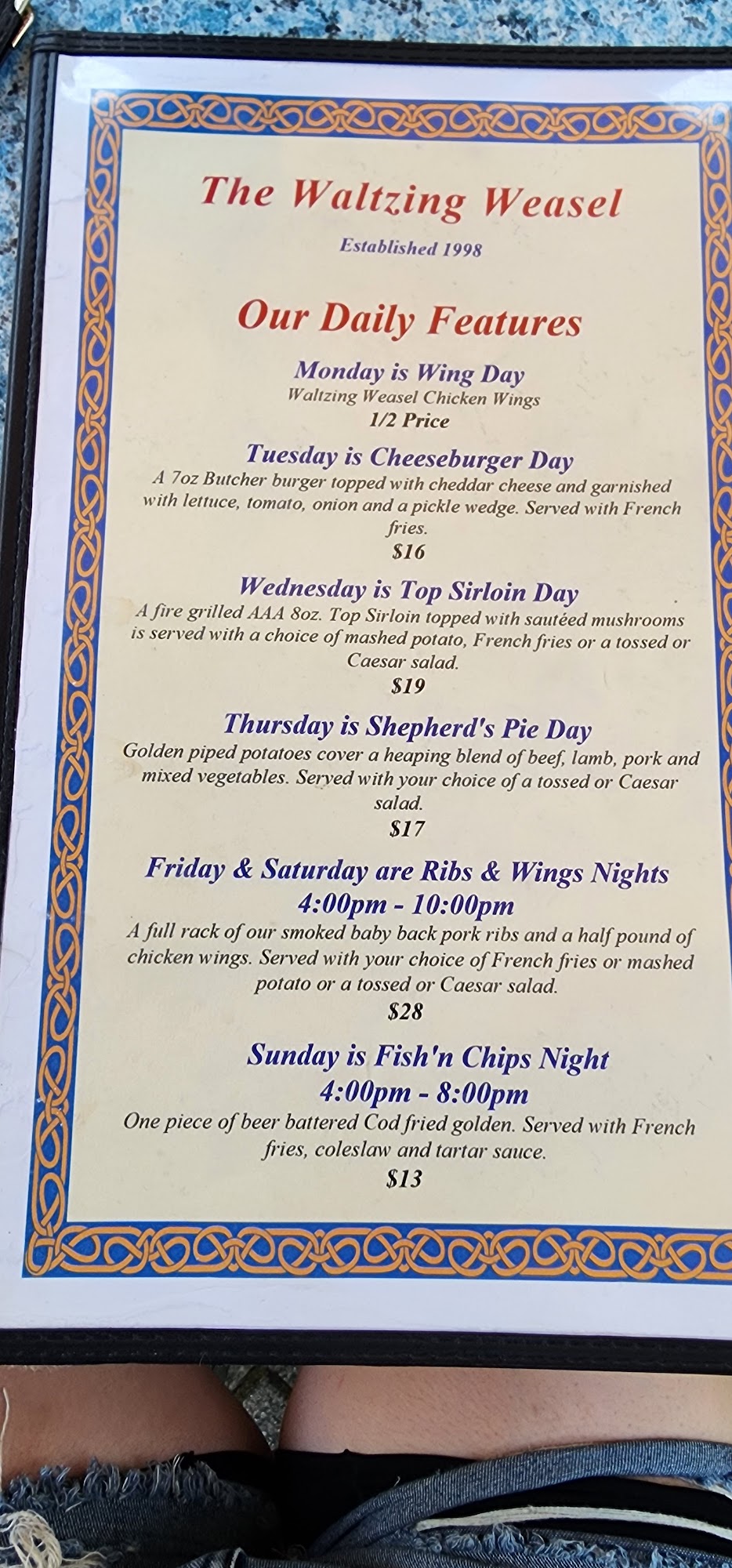 The Waltzing Weasel

Established 1998

Our Daily Features

Monday is Wing Day
Waltzing Weasel Chicken Wings
1/2 Price

Tuesday is Cheeseburger Day
A 7oz Butcher burger topped with cheddar cheese and garnished with lettuce, tomato, onion and a pickle wedge. Served with French fries.
$16

Wednesday is Top Sirloin Day
A fire grilled AAA 8oz. Top Sirloin topped with sautéed mushrooms is served with a choice of mashed potato, French fries or a tossed or Caesar salad.
$19

Thursday is Shepherd's Pie Day
Golden piped potatoes cover a heaping blend of beef, lamb, pork and mixed vegetables. Served with your choice of a tossed or Caesar salad.
$17

Friday & Saturday are Ribs & Wings Nights
4:00pm - 10:00pm
A full rack of our smoked baby back pork ribs and a half pound of chicken wings. Served with your choice of French fries or mashed potato or a tossed or Caesar salad.
$28

Sunday is Fish'n Chips Night
4:00pm - 8:00pm
One piece of beer battered Cod fried golden. Served with French fries, coleslaw and tartar sauce.
$13